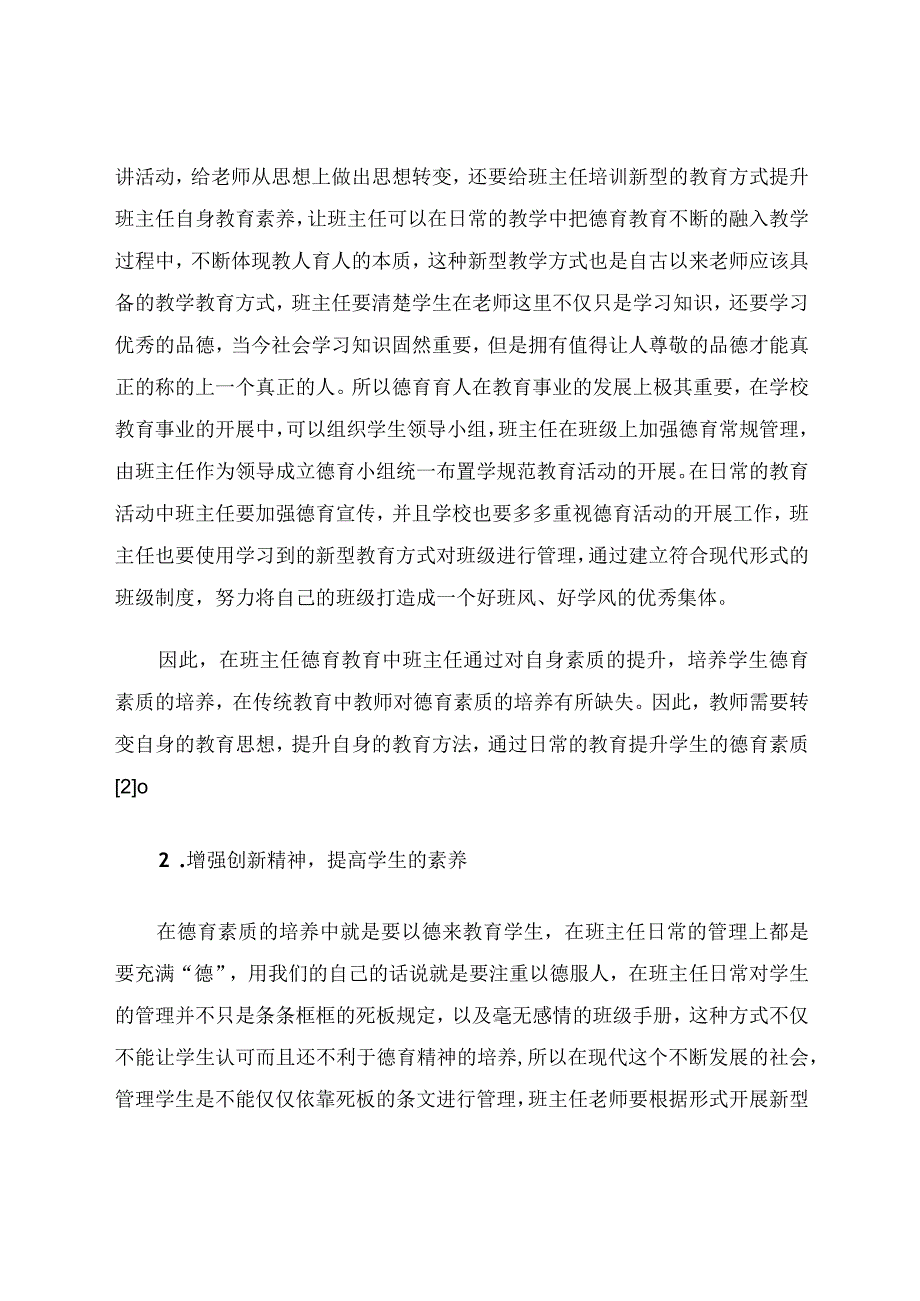 讲活动，给老师从思想上做出思想转变，还要给班主任培训新型的教育方式提升班主任自身教育素养，让班主任可以在日常的教学中把德育教育不断的融入教学过程中，不断体现教人育人的本质，这种新型教学方式也是自古以来老师应该具备的教学教育方式，班主任要清楚学生在老师这里不仅只是学习知识，还要学习优秀的品德，当今社会学习知识固然重要，但是拥有值得让人尊敬的品德才能真正的称的上一个真正的人。所以德育育人在教育事业的发展上极其重要，在学校教育事业的开展中，可以组织学生领导小组，班主任在班级上加强德育常规管理，由班主任作为领导成立德育小组统一布置学规范教育活动的开展。在日常的教育活动中班主任要加强德育宣传，并且学校也要多多重视德育活动的开展工作，班主任也要使用学习到的新型教育方式对班级进行管理，通过建立符合现代形式的班级制度，努力将自己的班级打造成一个好班风、好学风的优秀集体。

因此，在班主任德育教育中班主任通过对自身素质的提升，培养学生德育素质的培养，在传统教育中教师对德育素质的培养有所缺失。因此，教师需要转变自身的教育思想，提升自身的教育方法，通过日常的教育提升学生的德育素质[2]o

2 .增强创新精神，提高学生的素养

在德育素质的培养中就是要以德来教育学生，在班主任日常的管理上都是要充满“德”，用我们的自己的话说就是要注重以德服人，在班主任日常对学生的管理并不只是条条框框的死板规定，以及毫无感情的班级手册，这种方式不仅不能让学生认可而且还不利于德育精神的培养，所以在现代这个不断发展的社会，管理学生是不能仅仅依靠死板的条文进行管理，班主任老师要根据形式开展新型